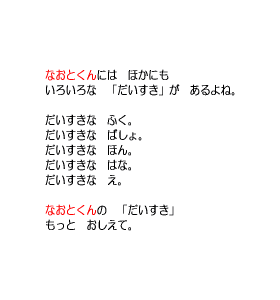 なおとくんには　ほかにも
いろいろな　「だいすき」が　あるよね。

だいすきな　ふく。
だいすきな　ばしょ。
だいすきな　ほん。
だいすきな　はな。
だいすきな　え。

なおとくんの　「だいすき」
もっと　おしえて。